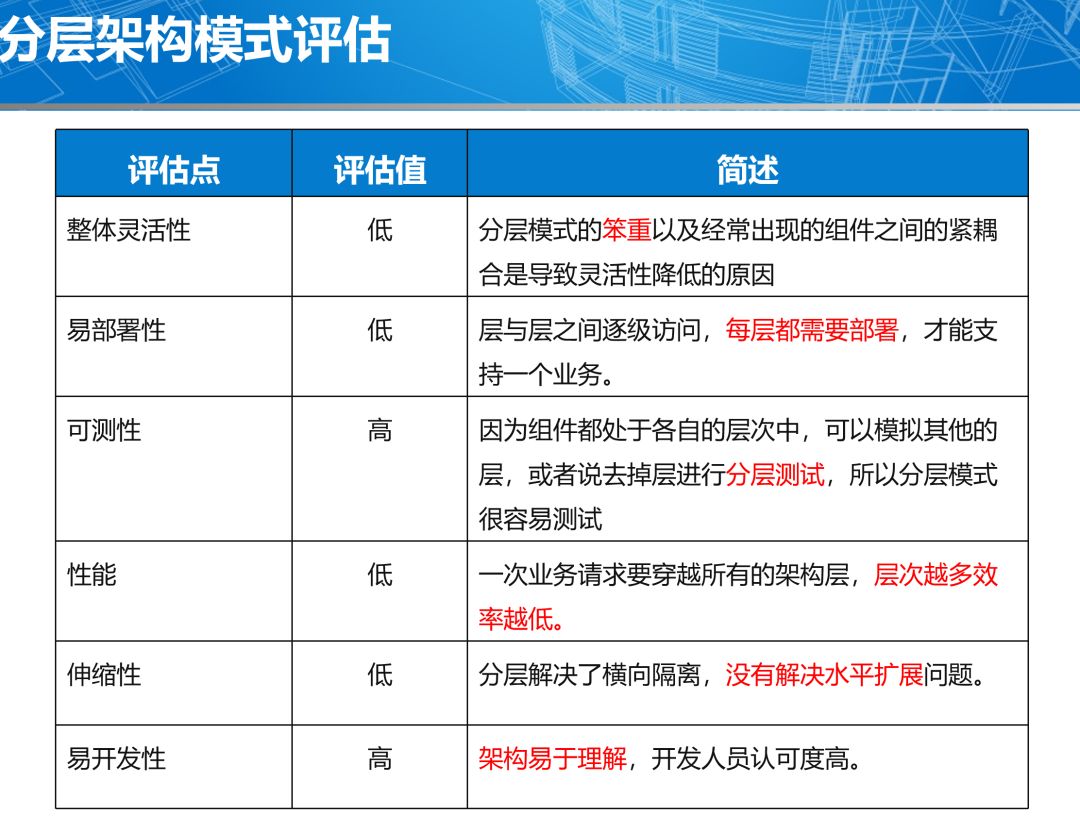 分层架构模式评估

| 评估点 | 评估值 | 简述 |
|---|---|---|
| 整体灵活性 | 低 | 分层模式的笨重以及经常出现的组件之间的紧耦合是导致灵活性降低的原因 |
| 易部署性 | 低 | 层与层之间逐级访问，每层都需要部署，才能支持一个业务。 |
| 可测性 | 高 | 因为组件都处于各自的层次中，可以模拟其他的层，或者说去掉层进行分层测试，所以分层模式很容易测试 |
| 性能 | 低 | 一次业务请求要穿越所有的架构层，层次越多效率越低。 |
| 伸缩性 | 低 | 分层解决了横向隔离，没有解决水平扩展问题。 |
| 易开发性 | 高 | 架构易于理解，开发人员认可度高。 |